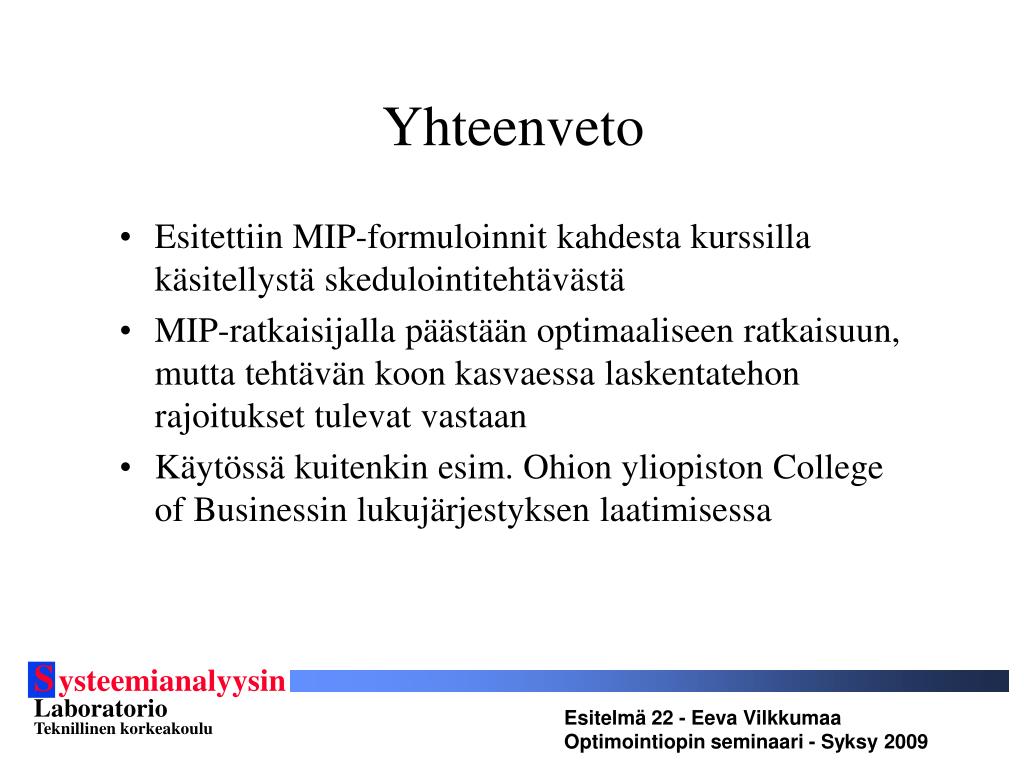 Yhteenveto

• Esitettiin MIP-formuloinnit kahdesta kurssilla käsitellystä skedulointitehtävästä
• MIP-ratkaisijalla päästään optimaaliseen ratkaisuun, mutta tehtävän koon kasvaessa laskentatehon rajoitukset tulevat vastaan
• Käytössä kuitenkin esim. Ohion yliopiston College of Businessin lukujärjestyksen laatimisessa

Systeemianalyysin
Laboratorio
Teknillinen korkeakoulu

Esitelmä 22 - Eeva Vilkkumaa
Optimointiopin seminaari - Syksy 2009